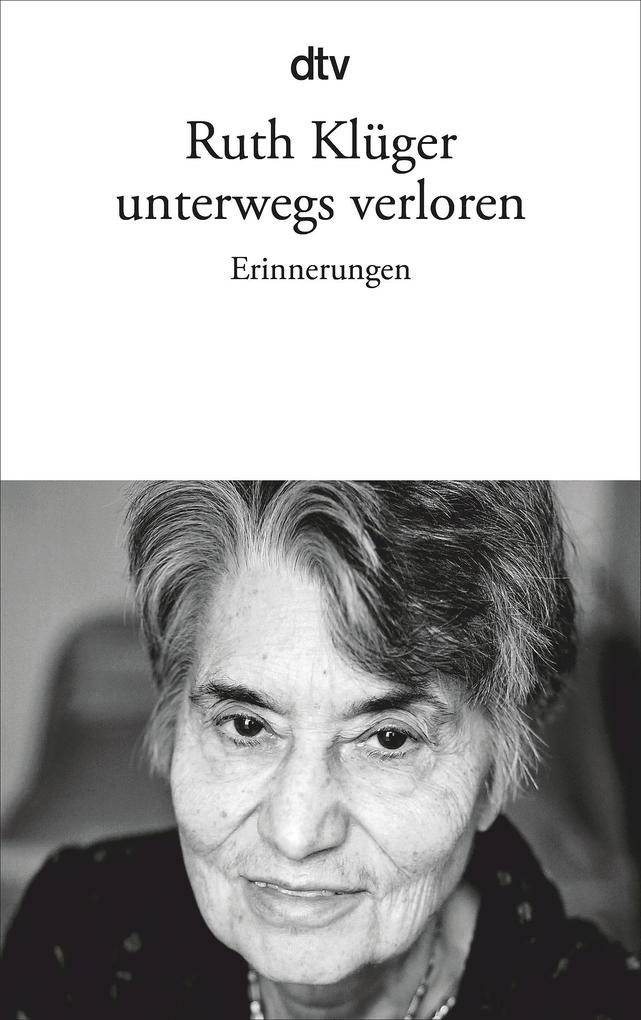 dtv

Ruth Klüger
unterwegs verloren

Erinnerungen